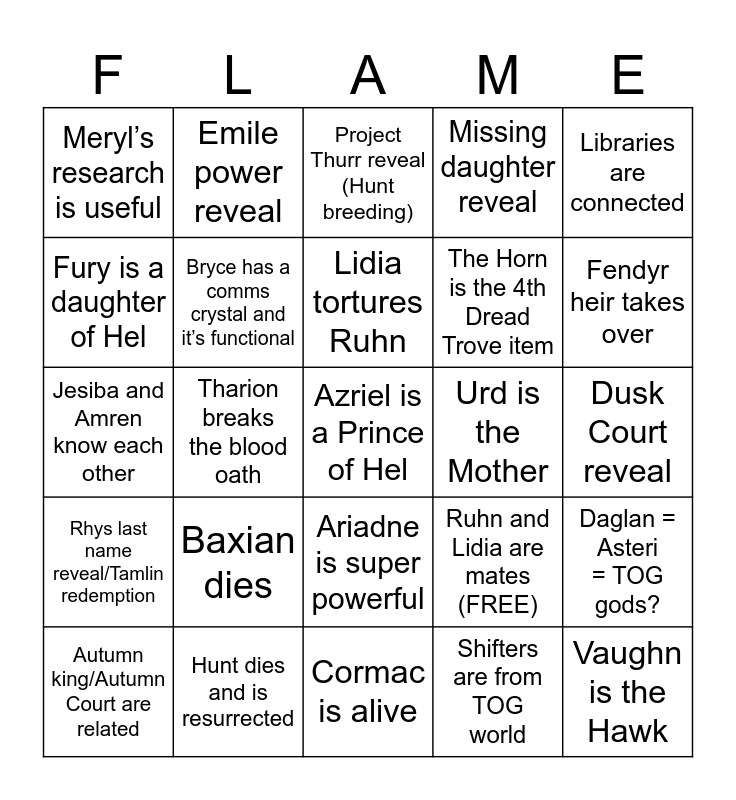 | F | L | A | M | E |
|---|---|---|---|---|
| Meryl's research is useful | Emile power reveal | Project Thurr reveal (Hunt breeding) | Missing daughter reveal | Libraries are connected |
| Fury is a daughter of Hel | Bryce has a comms crystal and it's functional | Lidia tortures Ruhn | The Horn is the 4th Dread Trove item | Fendyr heir takes over |
| Jesiba and Amren know each other | Tharion breaks the blood oath | Azriel is a Prince of Hel | Urd is the Mother | Dusk Court reveal |
| Rhys last name reveal/Tamlin redemption | Baxian dies | Ariadne is super powerful | Ruhn and Lidia are mates (FREE) | Daglan = Asteri = TOG gods? |
| Autumn king/Autumn Court are related | Hunt dies and is resurrected | Cormac is alive | Shifters are from TOG world | Vaughn is the Hawk |